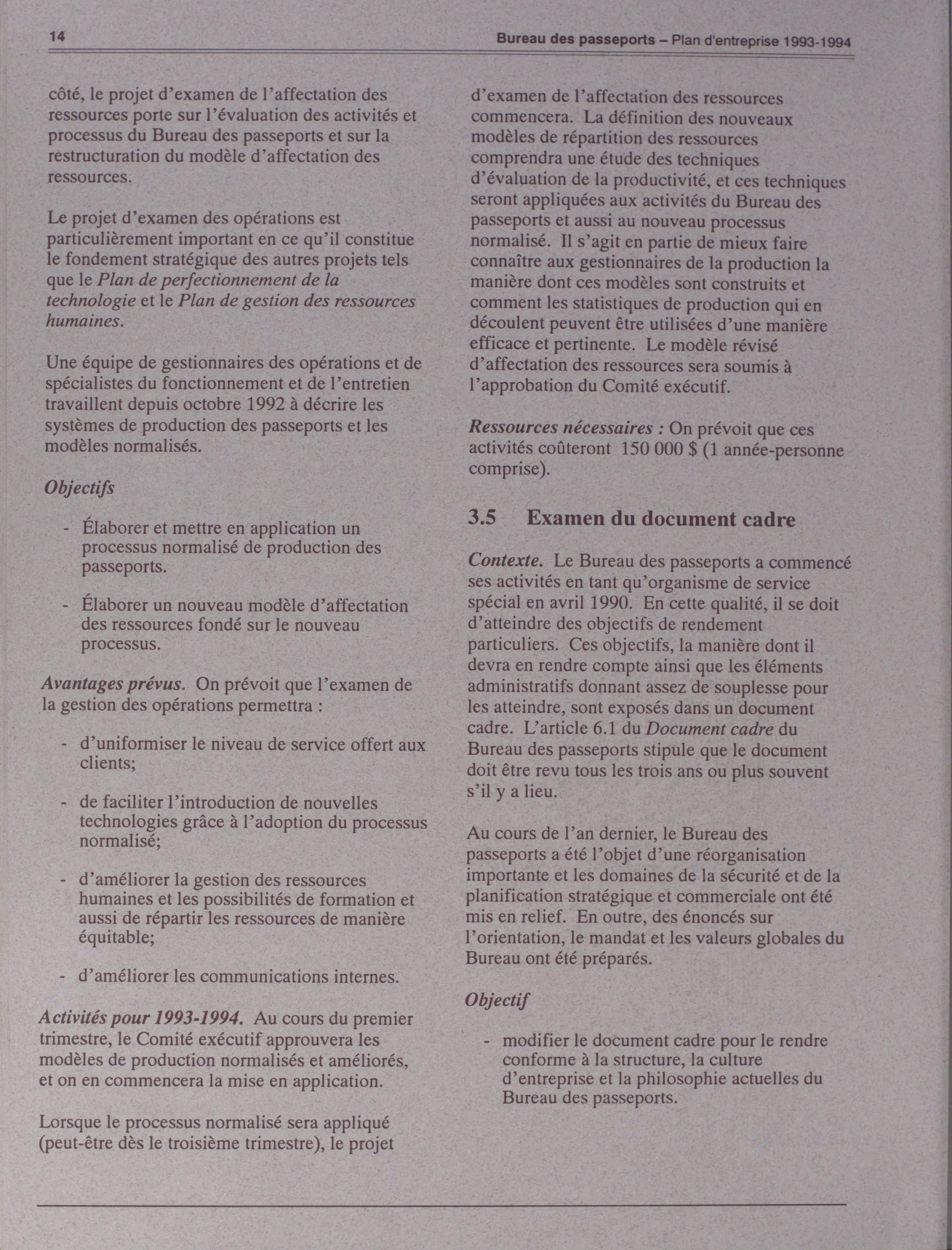 14

Bureau des passeports – Plan d'entreprise 1993-1994

côté, le projet d'examen de l'affectation des ressources porte sur l'évaluation des activités et processus du Bureau des passeports et sur la restructuration du modèle d'affectation des ressources.

Le projet d'examen des opérations est particulièrement important en ce qu'il constitue le fondement stratégique des autres projets tels que le Plan de perfectionnement de la technologie et le Plan de gestion des ressources humaines.

Une équipe de gestionnaires des opérations et de spécialistes du fonctionnement et de l'entretien travaillent depuis octobre 1992 à décrire les systèmes de production des passeports et les modèles normalisés.

Objectifs

- Élaborer et mettre en application un processus normalisé de production des passeports.

- Élaborer un nouveau modèle d'affectation des ressources fondé sur le nouveau processus.

Avantages prévus. On prévoit que l'examen de la gestion des opérations permettra :

- d'uniformiser le niveau de service offert aux clients;

- de faciliter l'introduction de nouvelles technologies grâce à l'adoption du processus normalisé;

- d'améliorer la gestion des ressources humaines et les possibilités de formation et aussi de répartir les ressources de manière équitable;

- d'améliorer les communications internes.

Activités pour 1993-1994. Au cours du premier trimestre, le Comité exécutif approuvera les modèles de production normalisés et améliorés, et on en commencera la mise en application.

Lorsque le processus normalisé sera appliqué (peut-être dès le troisième trimestre), le projet d'examen de l'affectation des ressources commencera. La définition des nouveaux modèles de répartition des ressources comprendra une étude des techniques d'évaluation de la productivité, et ces techniques seront appliquées aux activités du Bureau des passeports et aussi au nouveau processus normalisé. Il s'agit en partie de mieux faire connaître aux gestionnaires de la production la manière dont ces modèles sont construits et comment les statistiques de production qui en découlent peuvent être utilisées d'une manière efficace et pertinente. Le modèle révisé d'affectation des ressources sera soumis à l'approbation du Comité exécutif.

Ressources nécessaires : On prévoit que ces activités coûteront 150 000 $ (1 année-personne comprise).

3.5 Examen du document cadre

Contexte. Le Bureau des passeports a commencé ses activités en tant qu'organisme de service spécial en avril 1990. En cette qualité, il se doit d'atteindre des objectifs de rendement particuliers. Ces objectifs, la manière dont il devra en rendre compte ainsi que les éléments administratifs donnant assez de souplesse pour les atteindre, sont exposés dans un document cadre. L'article 6.1 du Document cadre du Bureau des passeports stipule que le document doit être revu tous les trois ans ou plus souvent s'il y a lieu.

Au cours de l'an dernier, le Bureau des passeports a été l'objet d'une réorganisation importante et les domaines de la sécurité et de la planification stratégique et commerciale ont été mis en relief. En outre, des énoncés sur l'orientation, le mandat et les valeurs globales du Bureau ont été préparés.

Objectif

- modifier le document cadre pour le rendre conforme à la structure, la culture d'entreprise et la philosophie actuelles du Bureau des passeports.